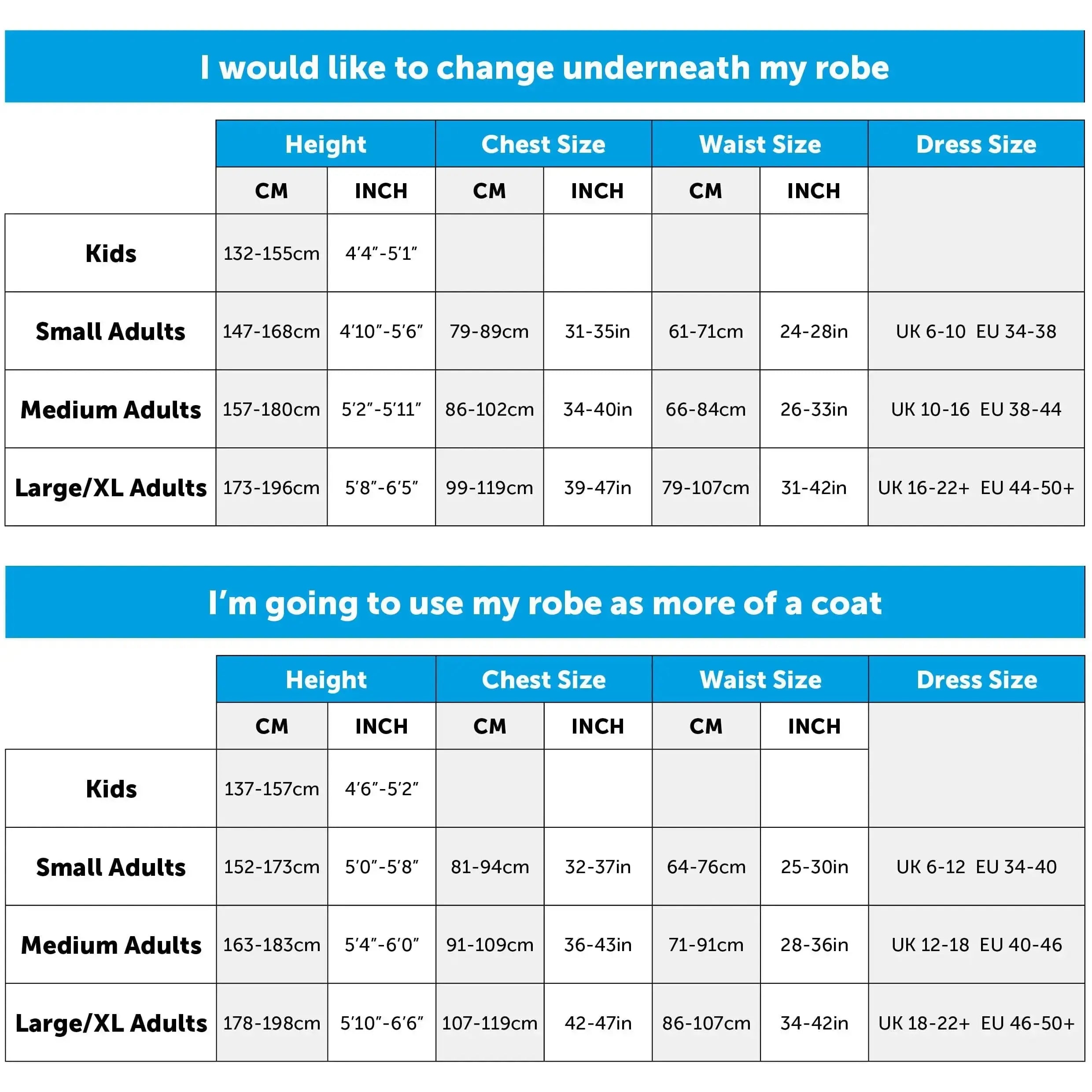 I would like to change underneath my robe

| | Height | | Chest Size | | Waist Size | | Dress Size |
|---|---|---|---|---|---|---|---|
| | CM | INCH | CM | INCH | CM | INCH | |
| Kids | 132-155cm | 4'4"-5'1" | | | | | |
| Small Adults | 147-168cm | 4'10"-5'6" | 79-89cm | 31-35in | 61-71cm | 24-28in | UK 6-10 EU 34-38 |
| Medium Adults | 157-180cm | 5'2"-5'11" | 86-102cm | 34-40in | 66-84cm | 26-33in | UK 10-16 EU 38-44 |
| Large/XL Adults | 173-196cm | 5'8"-6'5" | 99-119cm | 39-47in | 79-107cm | 31-42in | UK 16-22+ EU 44-50+ |

I'm going to use my robe as more of a coat

| | Height | | Chest Size | | Waist Size | | Dress Size |
|---|---|---|---|---|---|---|---|
| | CM | INCH | CM | INCH | CM | INCH | |
| Kids | 137-157cm | 4'6"-5'2" | | | | | |
| Small Adults | 152-173cm | 5'0"-5'8" | 81-94cm | 32-37in | 64-76cm | 25-30in | UK 6-12 EU 34-40 |
| Medium Adults | 163-183cm | 5'4"-6'0" | 91-109cm | 36-43in | 71-91cm | 28-36in | UK 12-18 EU 40-46 |
| Large/XL Adults | 178-198cm | 5'10"-6'6" | 107-119cm | 42-47in | 86-107cm | 34-42in | UK 18-22+ EU 46-50+ |